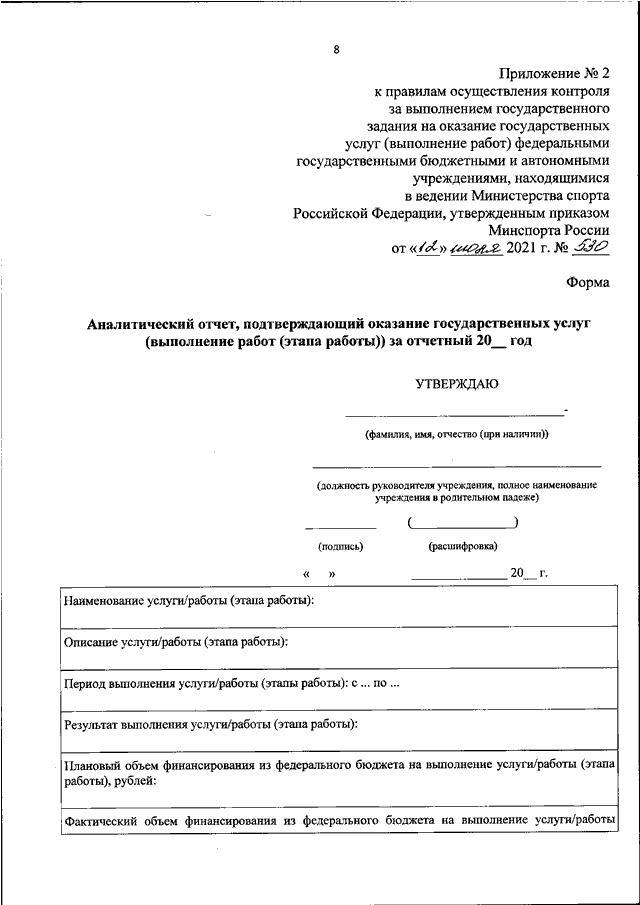 8

Приложение № 2
к правилам осуществления контроля за выполнением государственного задания на оказание государственных услуг (выполнение работ) федеральными государственными бюджетными и автономными учреждениями, находящимися в ведении Министерства спорта Российской Федерации, утвержденным приказом Минспорта России
от «12» июля 2021 г. № 530

Форма

Аналитический отчет, подтверждающий оказание государственных услуг (выполнение работ (этапа работы)) за отчетный 20__ год

УТВЕРЖДАЮ

(фамилия, имя, отчество (при наличии))

(должность руководителя учреждения, полное наименование учреждения в родительном падеже)

( )

(подпись) (расшифровка)

« » 20__ г.

| Наименование услуги/работы (этапа работы): |
|---|
| Описание услуги/работы (этапа работы): |
| Период выполнения услуги/работы (этапы работы): с ... по ... |
| Результат выполнения услуги/работы (этапа работы): |
| Плановый объем финансирования из федерального бюджета на выполнение услуги/работы (этапа работы), рублей: |
| Фактический объем финансирования из федерального бюджета на выполнение услуги/работы |